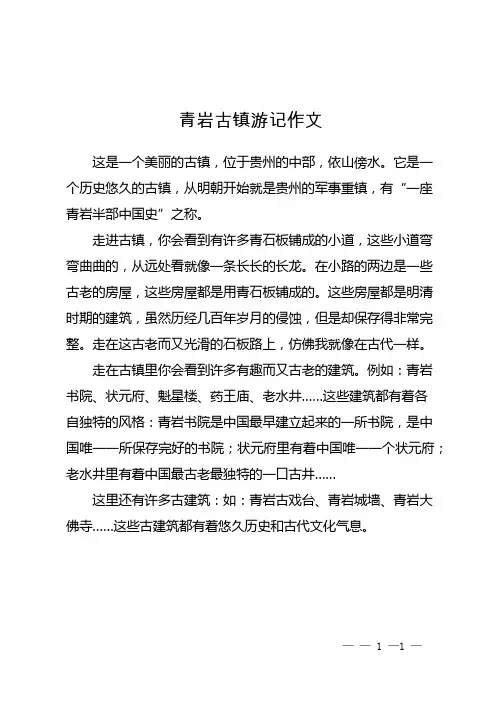 青岩古镇游记作文

这是一个美丽的古镇，位于贵州的中部，依山傍水。它是一个历史悠久的古镇，从明朝开始就是贵州的军事重镇，有“一座青岩半部中国史”之称。

走进古镇，你会看到有许多青石板铺成的小道，这些小道弯弯曲曲的，从远处看就像一条长长的长龙。在小路的两边是一些古老的房屋，这些房屋都是用青石板铺成的。这些房屋都是明清时期的建筑，虽然历经几百年岁月的侵蚀，但是却保存得非常完整。走在这古老而又光滑的石板路上，仿佛我就像在古代一样。

走在古镇里你会看到许多有趣而又古老的建筑。例如：青岩书院、状元府、魁星楼、药王庙、老水井……这些建筑都有着各自独特的风格：青岩书院是中国最早建立起来的一所书院，是中国唯一一所保存完好的书院；状元府里有着中国唯一一个状元府；老水井里有着中国最古老最独特的一口古井……

这里还有许多古建筑：如：青岩古戏台、青岩城墙、青岩大佛寺……这些古建筑都有着悠久历史和古代文化气息。

— — 1 —1 —